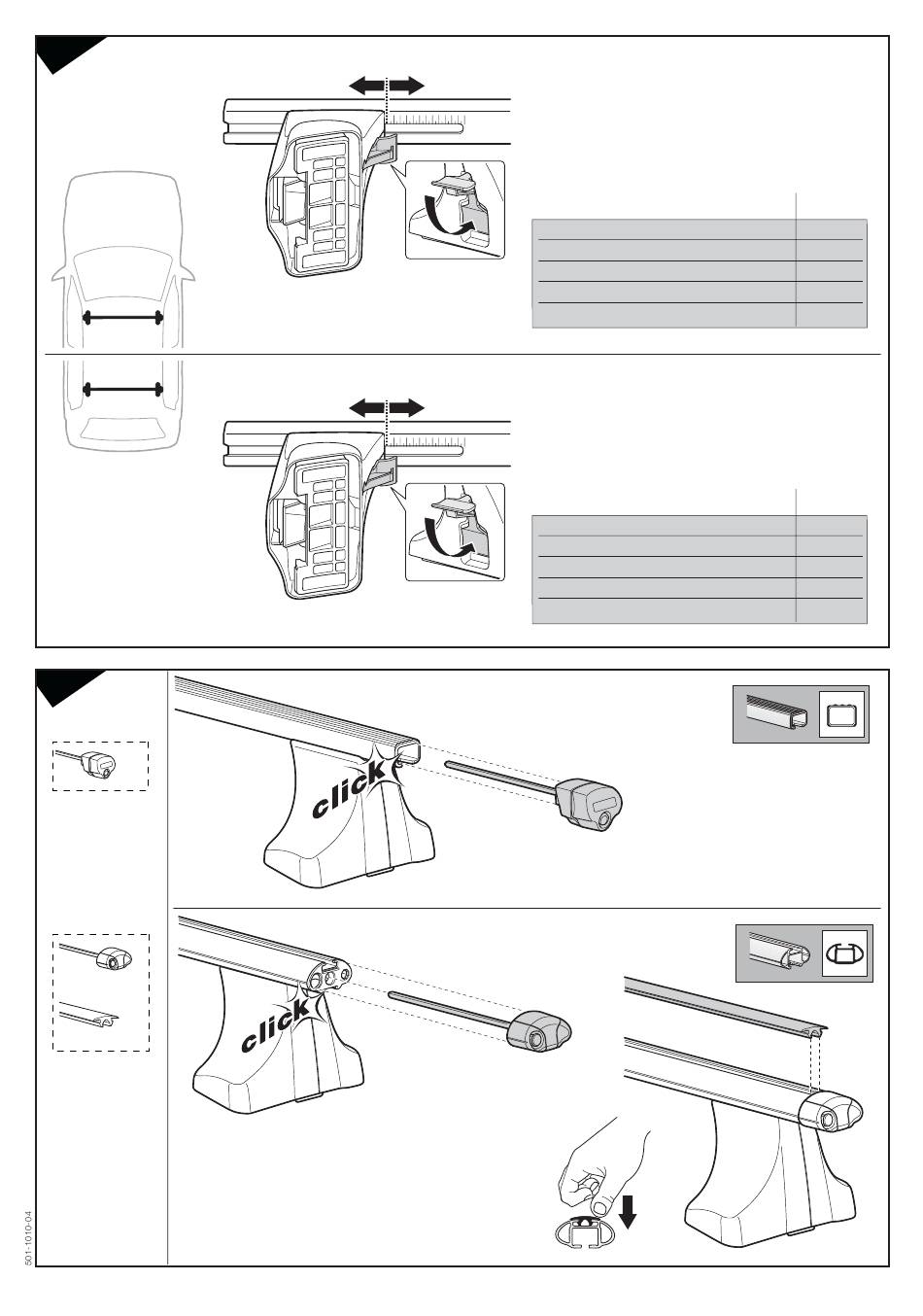 click

click

501-1010-04